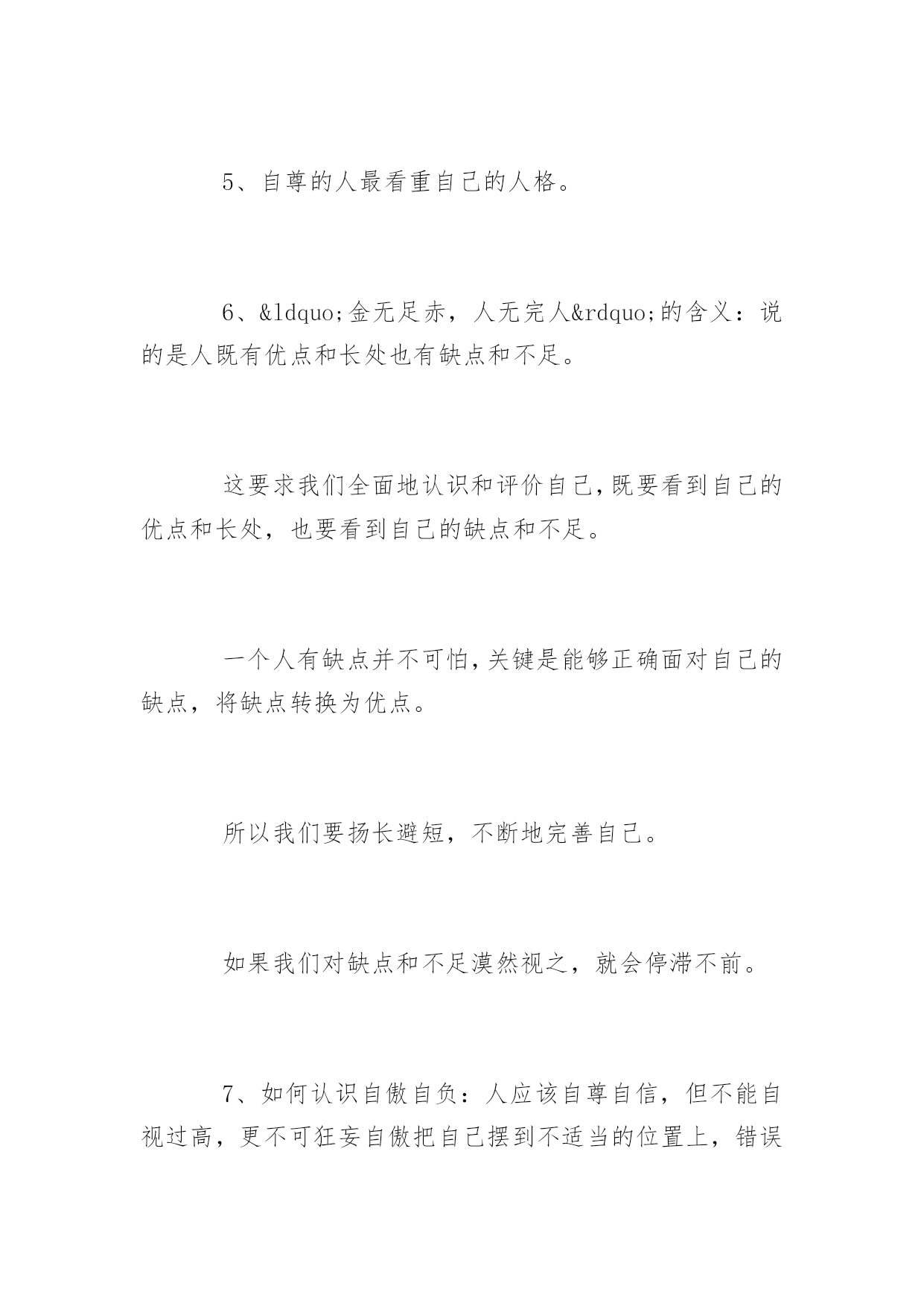 5、自尊的人最看重自己的人格。

6、&ldquo;金无足赤，人无完人&rdquo;的含义：说的是人既有优点和长处也有缺点和不足。

这要求我们全面地认识和评价自己,既要看到自己的优点和长处，也要看到自己的缺点和不足。

一个人有缺点并不可怕,关键是能够正确面对自己的缺点，将缺点转换为优点。

所以我们要扬长避短，不断地完善自己。

如果我们对缺点和不足漠然视之，就会停滞不前。

7、如何认识自傲自负：人应该自尊自信，但不能自视过高，更不可狂妄自傲把自己摆到不适当的位置上，错误